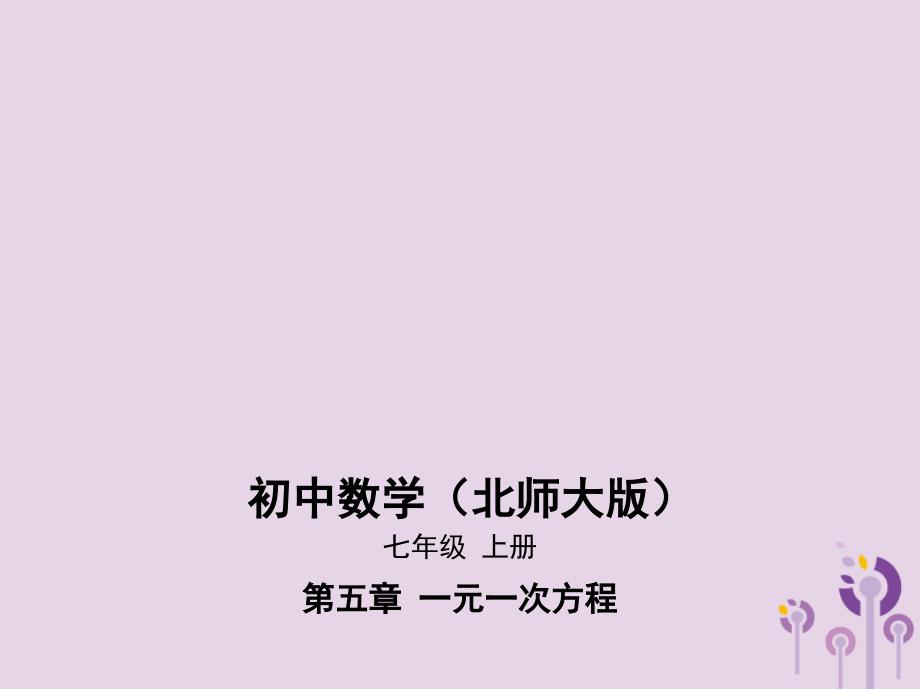 初中数学（北师大版）

七年级 上册

第五章 一元一次方程